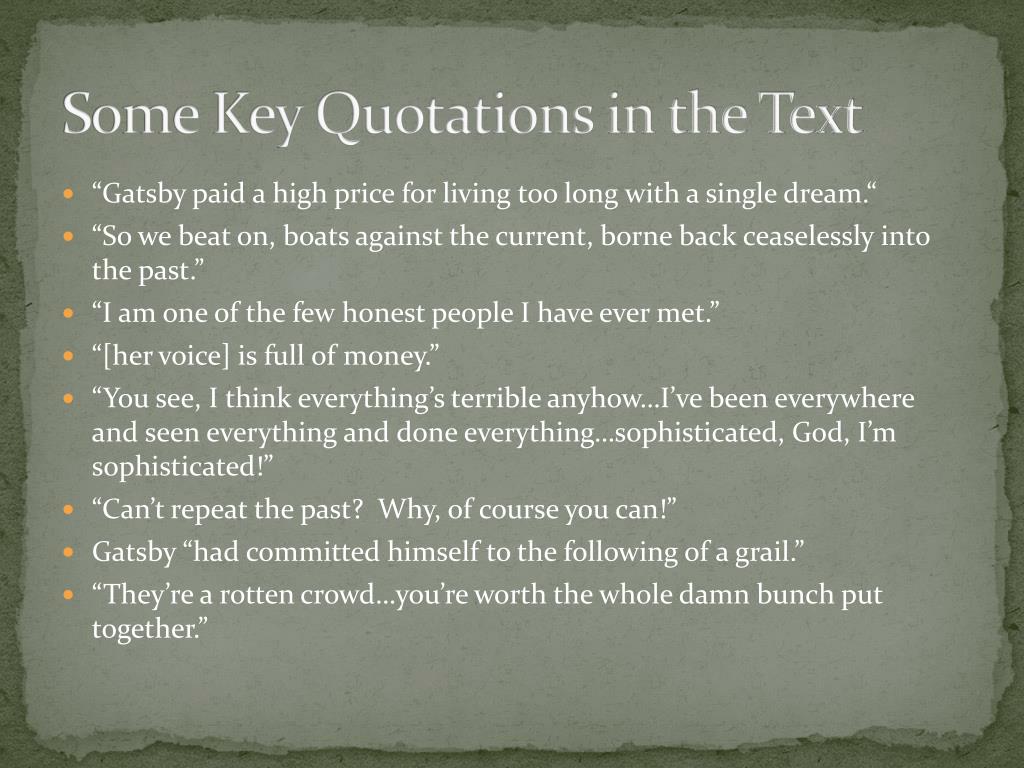 Some Key Quotations in the Text

- “Gatsby paid a high price for living too long with a single dream.“
- “So we beat on, boats against the current, borne back ceaselessly into the past.”
- “I am one of the few honest people I have ever met.”
- “[her voice] is full of money.”
- “You see, I think everything’s terrible anyhow…I’ve been everywhere and seen everything and done everything…sophisticated, God, I’m sophisticated!”
- “Can’t repeat the past? Why, of course you can!”
- Gatsby “had committed himself to the following of a grail.”
- “They’re a rotten crowd…you’re worth the whole damn bunch put together.”